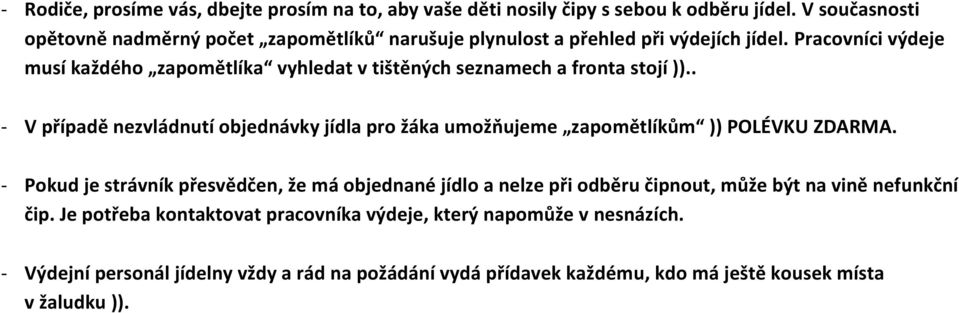 - Rodiče, prosíme vás, dbejte prosím na to, aby vaše děti nosily čipy s sebou k odběru jídel. V současnosti opětovně nadměrný počet „zapomětlíků“ narušuje plynulost a přehled při výdejích jídel. Pracovníci výdeje musí každého „zapomětlíka“ vyhledat v tištěných seznamech a fronta stojí )).. 

- V případě nezvládnutí objednávky jídla pro žáka umožňujeme „zapomětlíkům“ )) POLÉVKU ZDARMA.

- Pokud je strávník přesvědčen, že má objednané jídlo a nelze při odběru čipnout, může být na vině nefunkční čip. Je potřeba kontaktovat pracovníka výdeje, který napomůže v nesnázích.

- Výdejní personál jídelny vždy a rád na požádání vydá přídavek každému, kdo má ještě kousek místa v žaludku )).